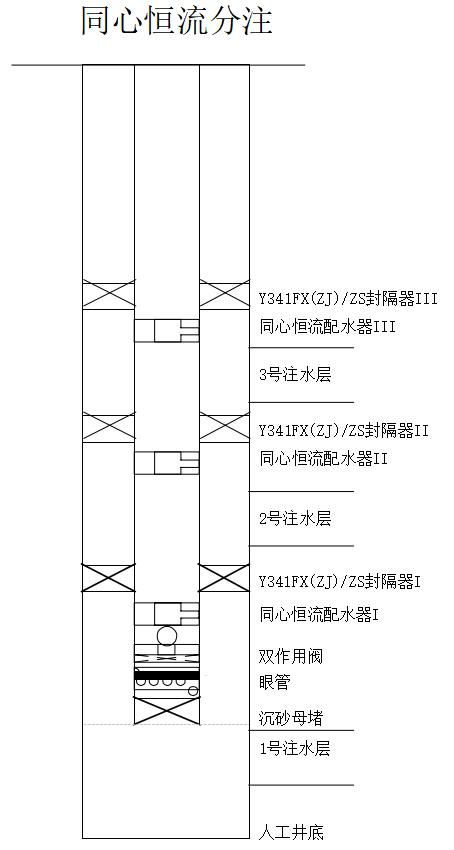 同心恒流分注

Y341FX(ZJ)/ZS封隔器III
同心恒流配水器III
3号注水层
Y341FX(ZJ)/ZS封隔器II
同心恒流配水器II
2号注水层
Y341FX(ZJ)/ZS封隔器I
同心恒流配水器I
双作用阀
眼管
沉砂母堵
1号注水层
人工井底